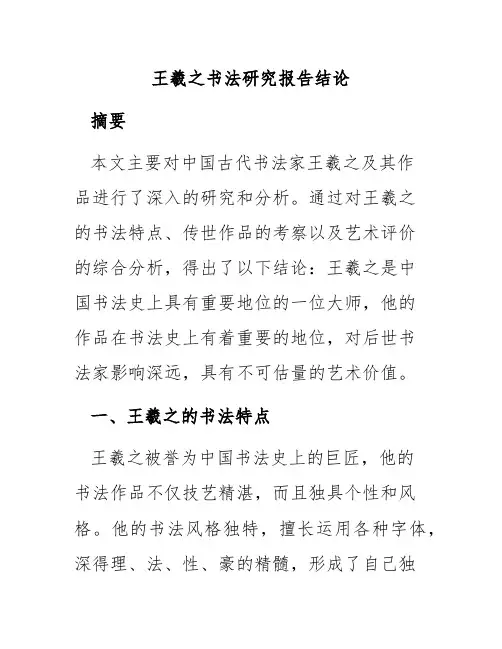 王羲之书法研究报告结论

摘要

本文主要对中国古代书法家王羲之及其作品进行了深入的研究和分析。通过对王羲之的书法特点、传世作品的考察以及艺术评价的综合分析，得出了以下结论：王羲之是中国书法史上具有重要地位的一位大师，他的作品在书法史上有着重要的地位，对后世书法家影响深远，具有不可估量的艺术价值。

一、王羲之的书法特点

王羲之被誉为中国书法史上的巨匠，他的书法作品不仅技艺精湛，而且独具个性和风格。他的书法风格独特，擅长运用各种字体，深得理、法、性、豪的精髓，形成了自己独